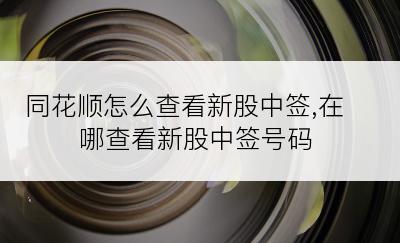 同花顺怎么查看新股中签,在哪查看新股中签号码